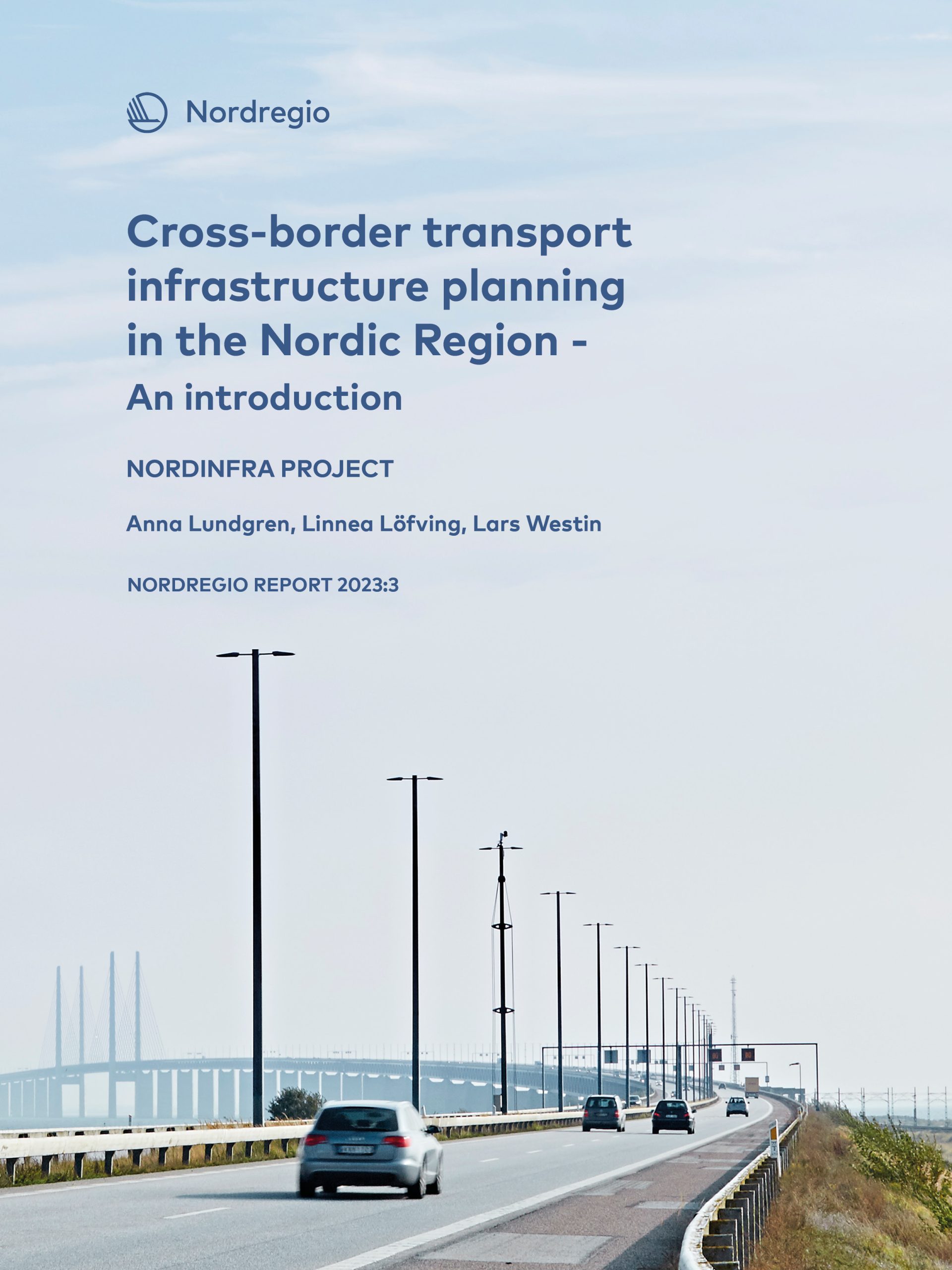 Nordregio

Cross-border transport infrastructure planning in the Nordic Region -
An introduction

NORDINFRA PROJECT

Anna Lundgren, Linnea Löfving, Lars Westin

NORDREGIO REPORT 2023:3